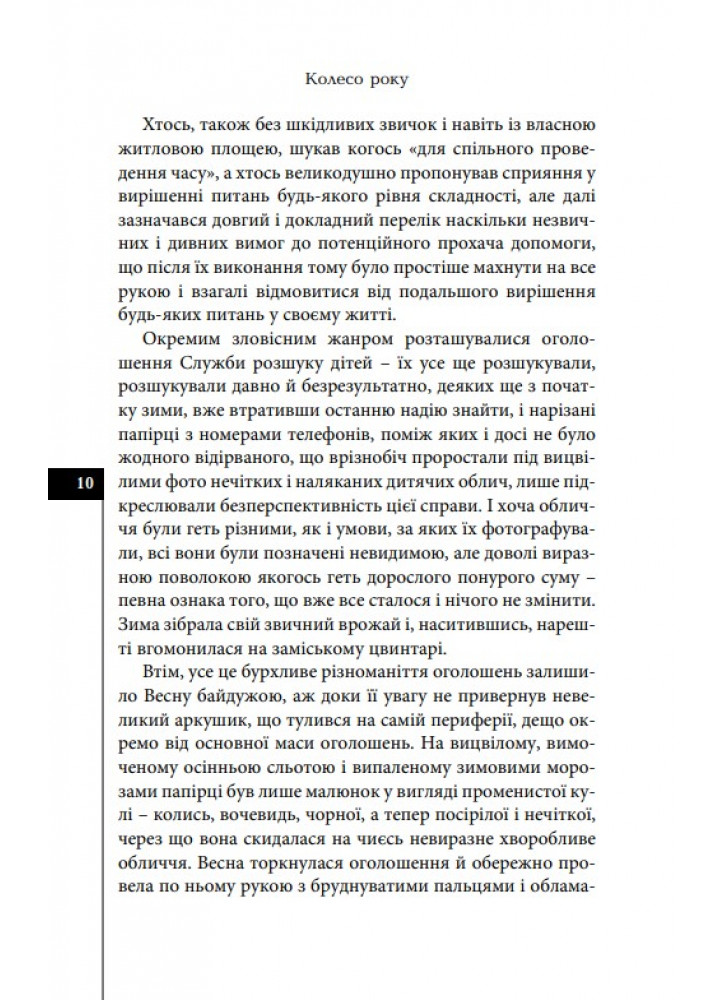 Колесо року

Хтось, також без шкідливих звичок і навіть із власною житловою площею, шукав когось «для спільного проведення часу», а хтось великодушно пропонував сприяння у вирішенні питань будь-якого рівня складності, але далі зазначався довгий і докладний перелік наскільки незвичних і дивних вимог до потенційного прохача допомоги, що після їх виконання тому було простіше махнути на все рукою і взагалі відмовитися від подальшого вирішення будь-яких питань у своєму житті.

Окремим зловісним жанром розташувалися оголошення Служби розшуку дітей – їх усе ще розшукували, розшукували давно й безрезультатно, деяких ще з початку зими, вже втративши останню надію знайти, і нарізані папірці з номерами телефонів, поміж яких і досі не було жодного відірваного, що врізнобіч проростали під вицвілими фото нечітких і наляканих дитячих облич, лише підкреслювали безперспективність цієї справи. І хоча обличчя були геть різними, як і умови, за яких їх фотографували, всі вони були позначені невидимою, але доволі виразною поволокою якогось геть дорослого понурого суму – певна ознака того, що вже все сталося і нічого не змінити. Зима зібрала свій звичний врожай і, наситившись, нарешті вгомонилася на заміському цвинтарі.

10

Втім, усе це бурхливе різноманіття оголошень залишило Весну байдужою, аж доки її увагу не привернув невеликий аркушик, що тулився на самій периферії, дещо окремо від основної маси оголошень. На вицвілому, вимоченому осінньою сльотою і випаленому зимовими морозами папірці був лише малюнок у вигляді променистої кулі – колись, вочевидь, чорної, а тепер посірілої і нечіткої, через що вона скидалася на чиєсь невиразне хворобливе обличчя. Весна торкнулася оголошення й обережно провела по ньому рукою з бруднуватими пальцями і облама-